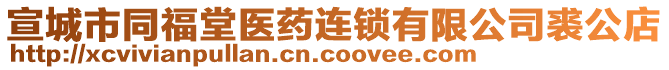 宣城市同福堂医药连锁有限公司裘公店
http://xcvivianpullan.cn.coovee.com